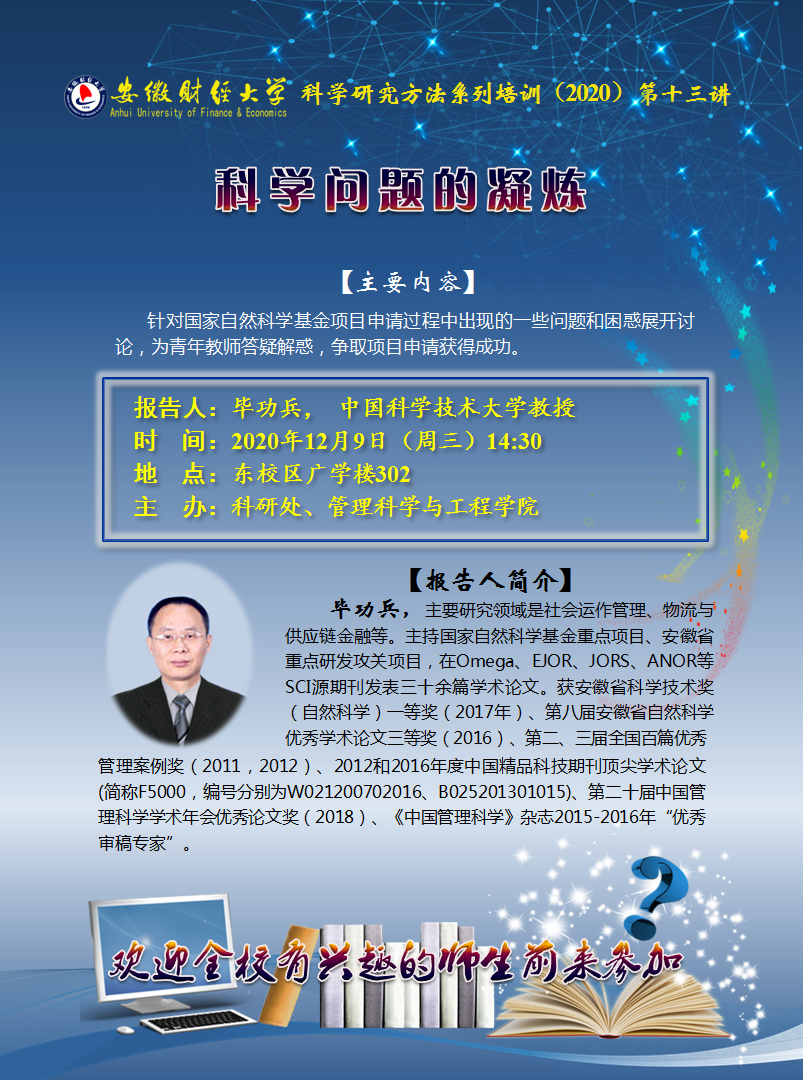 安徽财经大学 科学研究方法系列培训（2020）第十三讲
Anhui University of Finance & Economics

科学问题的凝炼

【主要内容】

针对国家自然科学基金项目申请过程中出现的一些问题和困惑展开讨论，为青年教师答疑解惑，争取项目申请获得成功。

报告人：毕功兵， 中国科学技术大学教授
时 间：2020年12月9日（周三）14:30
地 点：东校区广学楼302
主 办：科研处、管理科学与工程学院

【报告人简介】

毕功兵，主要研究领域是社会运作管理、物流与供应链金融等。主持国家自然科学基金重点项目、安徽省重点研发攻关项目，在Omega、EJOR、JORS、ANOR等SCI源期刊发表三十余篇学术论文。获安徽省科学技术奖（自然科学）一等奖（2017年）、第八届安徽省自然科学优秀学术论文三等奖（2016）、第二、三届全国百篇优秀管理案例奖（2011，2012）、2012和2016年度中国精品科技期刊顶尖学术论文(简称F5000，编号分别为W021200702016、B025201301015)、第二十届中国管理科学学术年会优秀论文奖（2018）、《中国管理科学》杂志2015-2016年“优秀审稿专家”。

欢迎全校有兴趣的师生前来参加